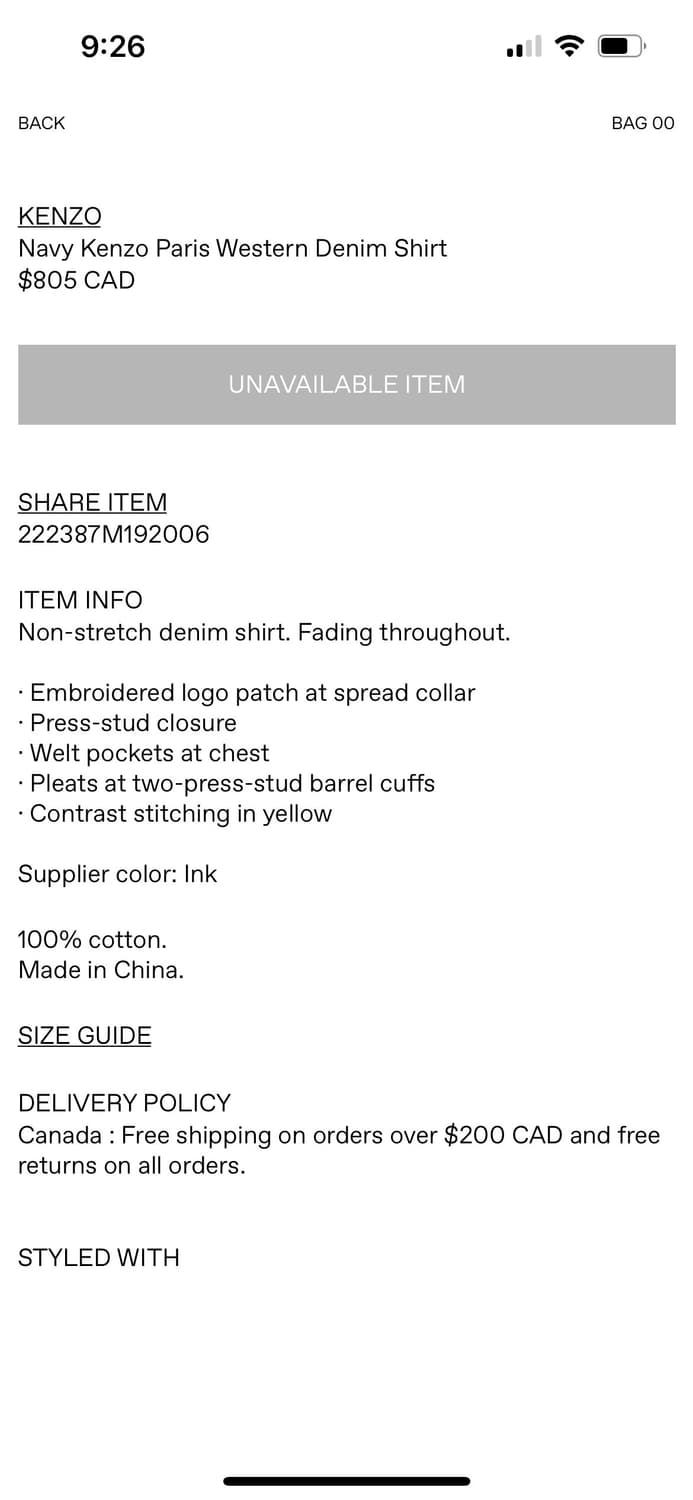 9:26

BACK

BAG 00

KENZO
Navy Kenzo Paris Western Denim Shirt
$805 CAD

UNAVAILABLE ITEM

SHARE ITEM
222387M192006

ITEM INFO
Non-stretch denim shirt. Fading throughout.

· Embroidered logo patch at spread collar
· Press-stud closure
· Welt pockets at chest
· Pleats at two-press-stud barrel cuffs
· Contrast stitching in yellow

Supplier color: Ink

100% cotton.
Made in China.

SIZE GUIDE

DELIVERY POLICY
Canada : Free shipping on orders over $200 CAD and free returns on all orders.

STYLED WITH